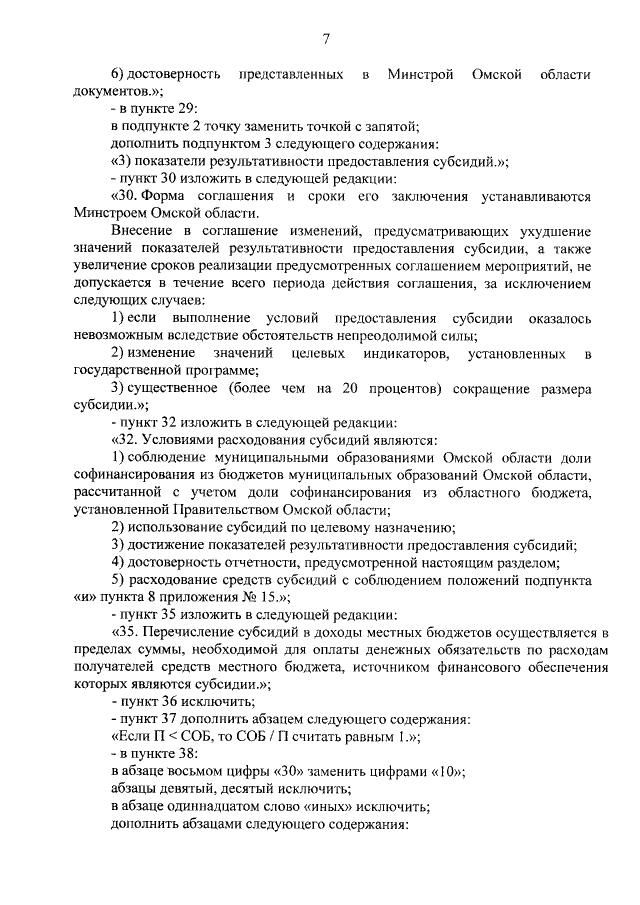 7

6) достоверность представленных в Минстрой Омской области документов.»;

- в пункте 29:

в подпункте 2 точку заменить точкой с запятой;

дополнить подпунктом 3 следующего содержания:

«3) показатели результативности предоставления субсидий.»;

- пункт 30 изложить в следующей редакции:

«30. Форма соглашения и сроки его заключения устанавливаются Минстроем Омской области.

Внесение в соглашение изменений, предусматривающих ухудшение значений показателей результативности предоставления субсидии, а также увеличение сроков реализации предусмотренных соглашением мероприятий, не допускается в течение всего периода действия соглашения, за исключением следующих случаев:

1) если выполнение условий предоставления субсидии оказалось невозможным вследствие обстоятельств непреодолимой силы;

2) изменение значений целевых индикаторов, установленных в государственной программе;

3) существенное (более чем на 20 процентов) сокращение размера субсидии.»;

- пункт 32 изложить в следующей редакции:

«32. Условиями расходования субсидий являются:

1) соблюдение муниципальными образованиями Омской области доли софинансирования из бюджетов муниципальных образований Омской области, рассчитанной с учетом доли софинансирования из областного бюджета, установленной Правительством Омской области;

2) использование субсидий по целевому назначению;

3) достижение показателей результативности предоставления субсидий;

4) достоверность отчетности, предусмотренной настоящим разделом;

5) расходование средств субсидий с соблюдением положений подпункта «и» пункта 8 приложения № 15.»;

- пункт 35 изложить в следующей редакции:

«35. Перечисление субсидий в доходы местных бюджетов осуществляется в пределах суммы, необходимой для оплаты денежных обязательств по расходам получателей средств местного бюджета, источником финансового обеспечения которых являются субсидии.»;

- пункт 36 исключить;

- пункт 37 дополнить абзацем следующего содержания:

«Если П < СОБ, то СОБ / П считать равным 1.»;

- в пункте 38:

в абзаце восьмом цифры «30» заменить цифрами «10»;

абзацы девятый, десятый исключить;

в абзаце одиннадцатом слово «иных» исключить;

дополнить абзацами следующего содержания: